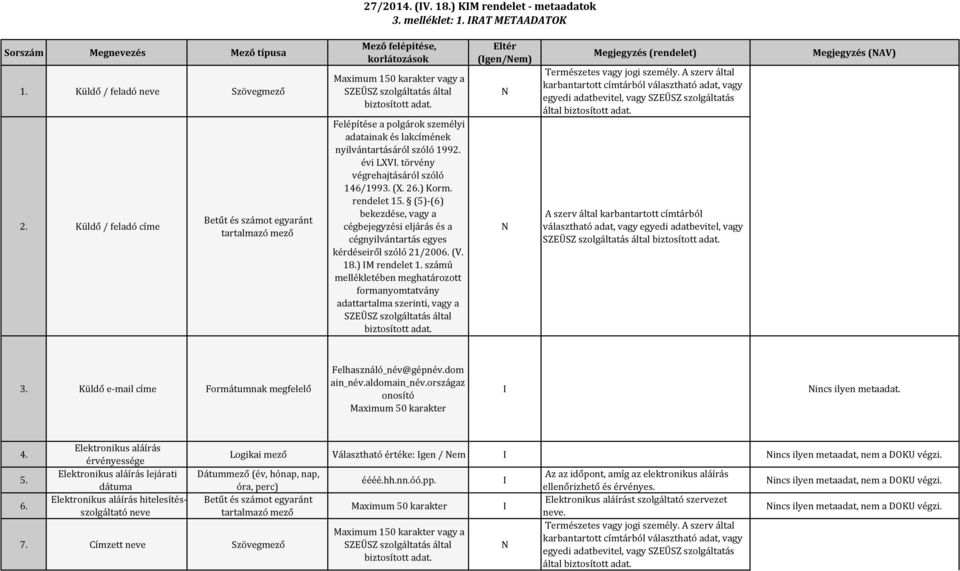 27/2014. (IV. 18.) KIM rendelet - metaadatok
3. melléklet: 1. IRAT METAADATOK

| Sorszám | Megnevezés | Mező típusa | Mező felépítése, korlátozások | Eltér (Igen/Nem) | Megjegyzés (rendelet) | Megjegyzés (NAV) |
|---|---|---|---|---|---|---|
| 1. | Küldő / feladó neve | Szövegmező | Maximum 150 karakter vagy a SZEÜSZ szolgáltatás által biztosított adat. | N | Természetes vagy jogi személy. A szerv által karbantartott címtárból választható adat, vagy egyedi adatbevitel, vagy SZEÜSZ szolgáltatás által biztosított adat. | |
| 2. | Küldő / feladó címe | Betűt és számot egyaránt tartalmazó mező | Felépítése a polgárok személyi adatainak és lakcímének nyilvántartásáról szóló 1992. évi LXVI. törvény végrehajtásáról szóló 146/1993. (X. 26.) Korm. rendelet 15. § (5)-(6) bekezdése, vagy a cégbejegyzési eljárás és a cégnyilvántartás egyes kérdéseiről szóló 21/2006. (V. 18.) IM rendelet 1. számú mellékletében meghatározott formanyomtatvány adattartalma szerinti, vagy a SZEÜSZ szolgáltatás által biztosított adat. | N | A szerv által karbantartott címtárból választható adat, vagy egyedi adatbevitel, vagy SZEÜSZ szolgáltatás által biztosított adat. | |
| 3. | Küldő e-mail címe | Formátumnak megfelelő | Felhasználó_név@gépnév.domain_név.aldomain_név.országazonosító Maximum 50 karakter | I | | Nincs ilyen metaadat. |
| 4. | Elektronikus aláírás érvényessége | Logikai mező | Választható értéke: Igen / Nem | I | | Nincs ilyen metaadat, nem a DOKU végzi. |
| 5. | Elektronikus aláírás lejárati dátuma | Dátummező (év, hónap, nap, óra, perc) | éééé.hh.nn.óó.pp. | I | Az az időpont, amíg az elektronikus aláírás ellenőrizhető és érvényes. | Nincs ilyen metaadat, nem a DOKU végzi. |
| 6. | Elektronikus aláírás hitelesítés-szolgáltató neve | Betűt és számot egyaránt tartalmazó mező | Maximum 50 karakter | I | Elektronikus aláírást szolgáltató szervezet neve. | Nincs ilyen metaadat, nem a DOKU végzi. |
| 7. | Címzett neve | Szövegmező | Maximum 150 karakter vagy a SZEÜSZ szolgáltatás által biztosított adat. | N | Természetes vagy jogi személy. A szerv által karbantartott címtárból választható adat, vagy egyedi adatbevitel, vagy SZEÜSZ szolgáltatás által biztosított adat. | |